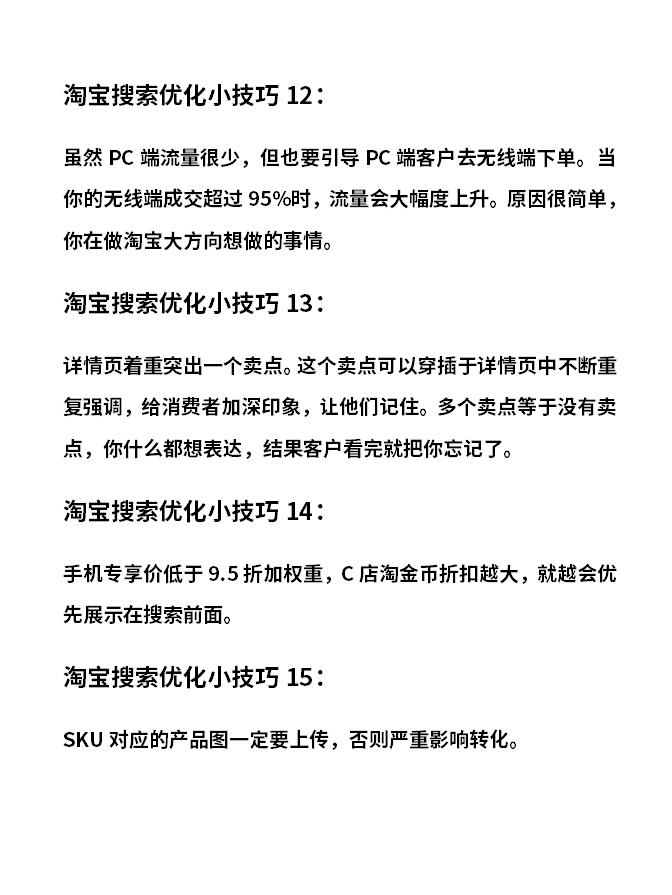 淘宝搜索优化小技巧 12：

虽然 PC 端流量很少，但也要引导 PC 端客户去无线端下单。当你的无线端成交超过 95%时，流量会大幅度上升。原因很简单，你在做淘宝大方向想做的事情。

淘宝搜索优化小技巧 13：

详情页着重突出一个卖点。这个卖点可以穿插于详情页中不断重复强调，给消费者加深印象，让他们记住。多个卖点等于没有卖点，你什么都想表达，结果客户看完就把你忘记了。

淘宝搜索优化小技巧 14：

手机专享价低于 9.5 折加权重，C 店淘金币折扣越大，就越会优先展示在搜索前面。

淘宝搜索优化小技巧 15：

SKU 对应的产品图一定要上传，否则严重影响转化。